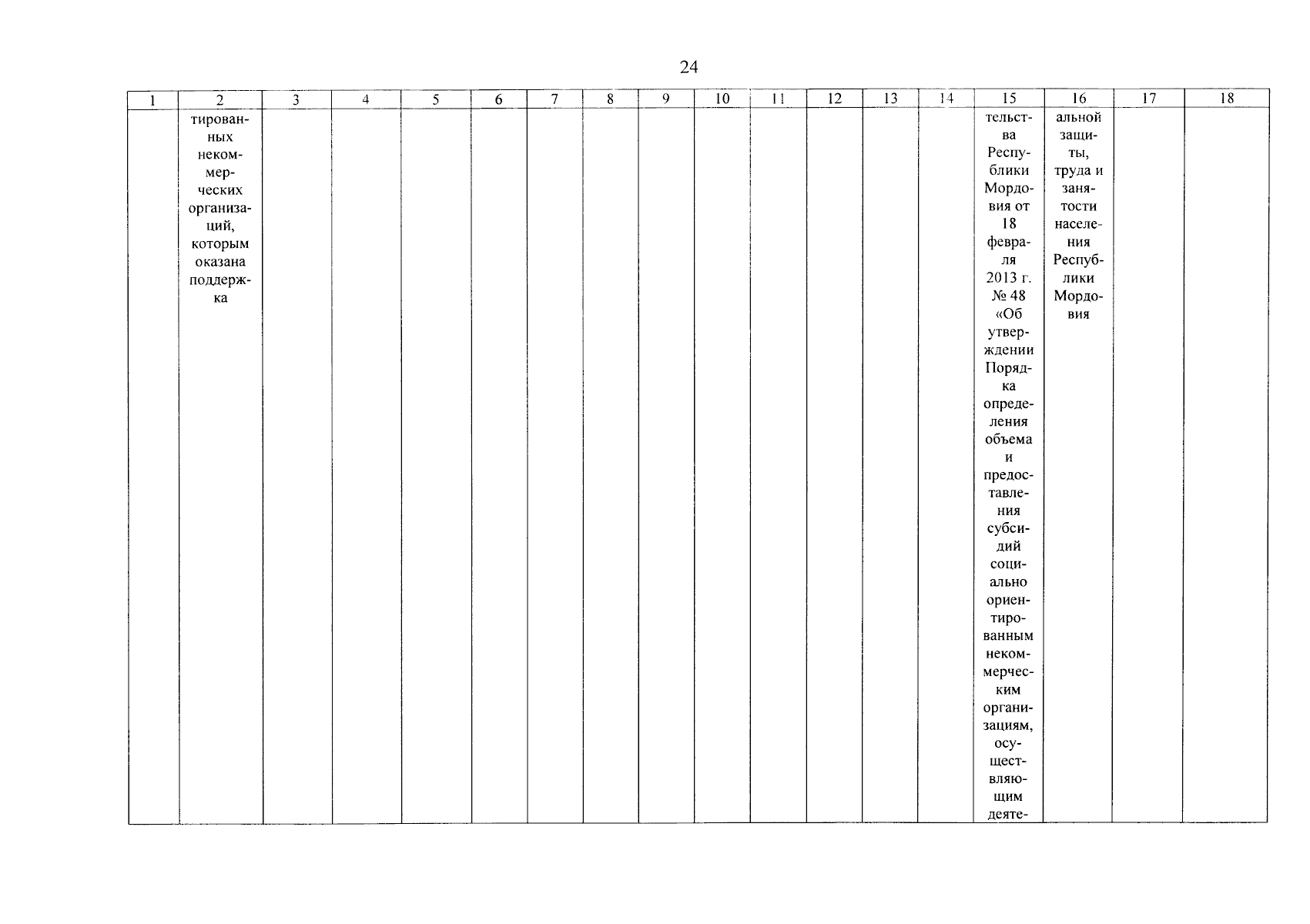 24

| 1 | 2 | 3 | 4 | 5 | 6 | 7 | 8 | 9 | 10 | 11 | 12 | 13 | 14 | 15 | 16 | 17 | 18 |
|---|---|---|---|---|---|---|---|---|---|---|---|---|---|---|---|---|---|
| | тированных некоммерческих организаций, которым оказана поддержка | | | | | | | | | | | | | тельства Республики Мордовия от 18 февраля 2013 г. № 48 «Об утверждении Порядка определения объема и предоставления субсидий социально ориентированным некоммерческим организациям, осуществляющим деяте- | альной защиты, труда и занятости населения Республики Мордовия | | |